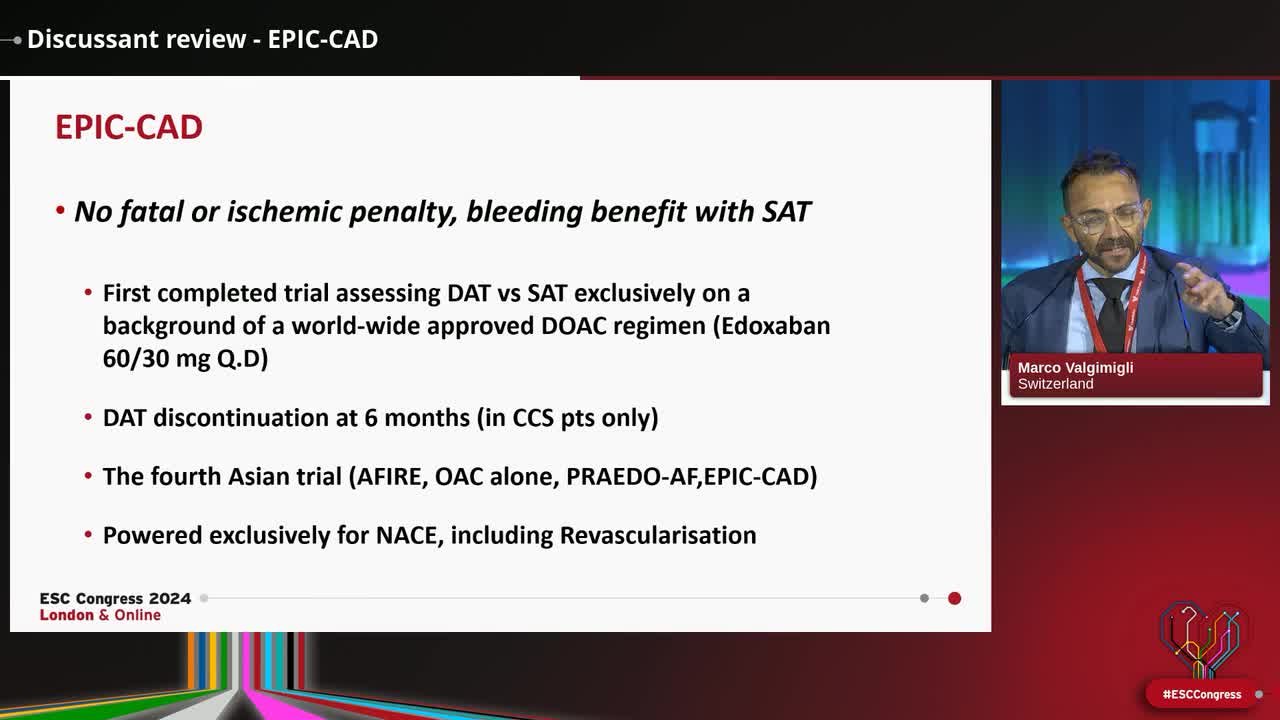 Discussant review - EPIC-CAD

EPIC-CAD

• No fatal or ischemic penalty, bleeding benefit with SAT

• First completed trial assessing DAT vs SAT exclusively on a background of a world-wide approved DOAC regimen (Edoxaban 60/30 mg Q.D)

• DAT discontinuation at 6 months (in CCS pts only)

• The fourth Asian trial (AFIRE, OAC alone, PRAEDO-AF,EPIC-CAD)

• Powered exclusively for NACE, including Revascularisation

ESC Congress 2024
London & Online

Marco Valgimigli
Switzerland

#ESCCongress